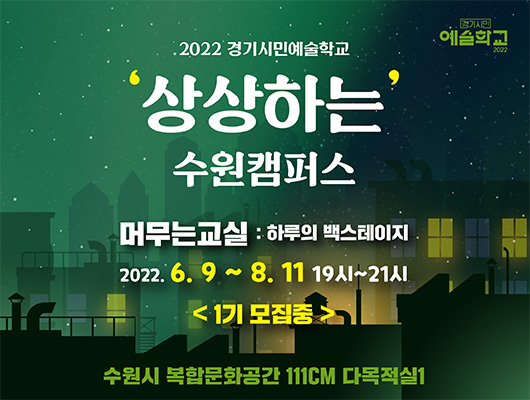 경기시민
예술학교
2022

2022 경기시민예술학교

'상상하는'
수원캠퍼스

머무는교실 : 하루의 백스테이지

2022. 6. 9 ~ 8. 11 19시~21시

< 1기 모집중 >

수원시 복합문화공간 111CM 다목적실1